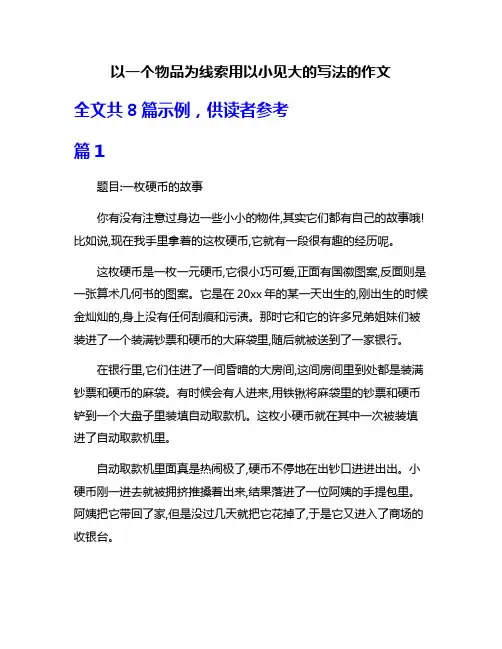 以一个物品为线索用以小见大的写法的作文

全文共 8 篇示例，供读者参考

篇 1

题目:一枚硬币的故事

你有没有注意过身边一些小小的物件,其实它们都有自己的故事哦!比如说,现在我手里拿着的这枚硬币,它就有一段很有趣的经历呢。

这枚硬币是一枚一元硬币,它很小巧可爱,正面有国徽图案,反面则是一张算术几何书的图案。它是在 20xx 年的某一天出生的,刚出生的时候金灿灿的,身上没有任何刮痕和污渍。那时它和它的许多兄弟姐妹们被装进了一个装满钞票和硬币的大麻袋里,随后就被送到了一家银行。

在银行里,它们住进了一间昏暗的大房间,这间房间里到处都是装满钞票和硬币的麻袋。有时候会有人进来,用铁锹将麻袋里的钞票和硬币铲到一个大盘子里装填自动取款机。这枚小硬币就在其中一次被装填进了自动取款机里。

自动取款机里面真是热闹极了,硬币不停地在出钞口进进出出。小硬币刚一进去就被拥挤推搡着出来,结果落进了一位阿姨的手提包里。阿姨把它带回了家,但是没过几天就把它花掉了,于是它又进入了商场的收银台。